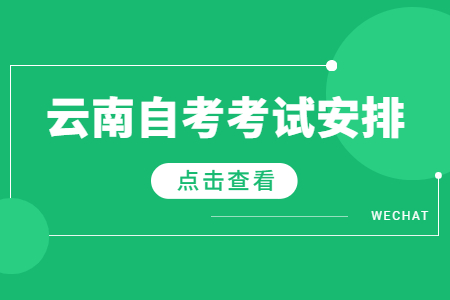 云南自考考试安排

点击查看

WECHAT